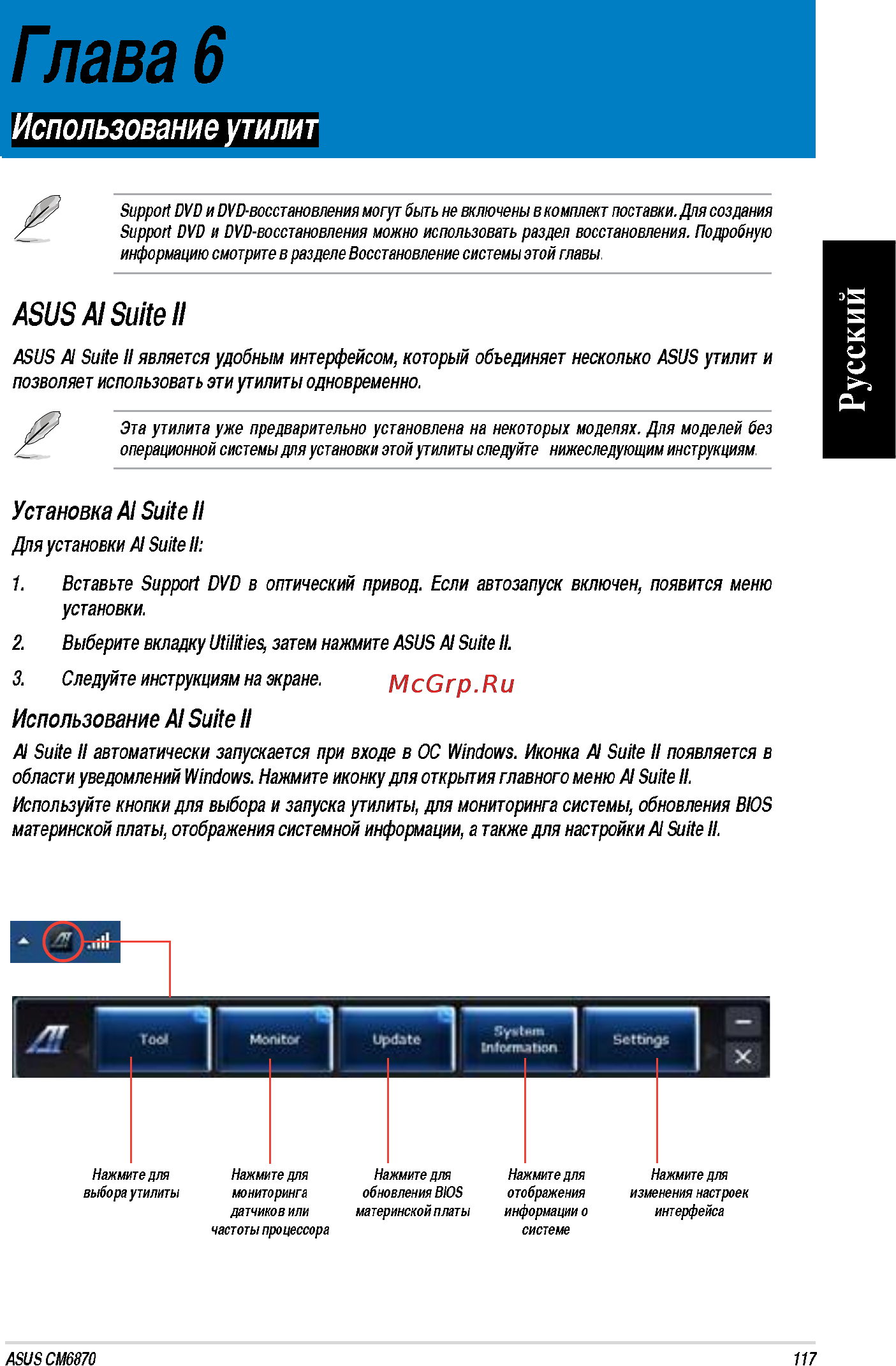 Глава 6

Использование утилит

Support DVD и DVD-восстановления могут быть не включены в комплект поставки. Для создания Support DVD и DVD-восстановления можно использовать раздел восстановления. Подробную информацию смотрите в разделе Восстановление системы этой главы.

Русский

ASUS AI Suite II

ASUS AI Suite II является удобным интерфейсом, который объединяет несколько ASUS утилит и позволяет использовать эти утилиты одновременно.

Эта утилита уже предварительно установлена на некоторых моделях. Для моделей без операционной системы для установки этой утилиты следуйте нижеследующим инструкциям.

Установка AI Suite II

Для установки AI Suite II:

1. Вставьте Support DVD в оптический привод. Если автозапуск включен, появится меню установки.

2. Выберите вкладку Utilities, затем нажмите ASUS AI Suite II.

3. Следуйте инструкциям на экране.

McGrp.Ru

Использование AI Suite II

AI Suite II автоматически запускается при входе в ОС Windows. Иконка AI Suite II появляется в области уведомлений Windows. Нажмите иконку для открытия главного меню AI Suite II.

Используйте кнопки для выбора и запуска утилиты, для мониторинга системы, обновления BIOS материнской платы, отображения системной информации, а также для настройки AI Suite II.

Tool Monitor Update System Information Settings

Нажмите для выбора утилиты

Нажмите для мониторинга датчиков или частоты процессора

Нажмите для обновления BIOS материнской платы

Нажмите для отображения информации о системе

Нажмите для изменения настроек интерфейса

ASUS CM6870

117